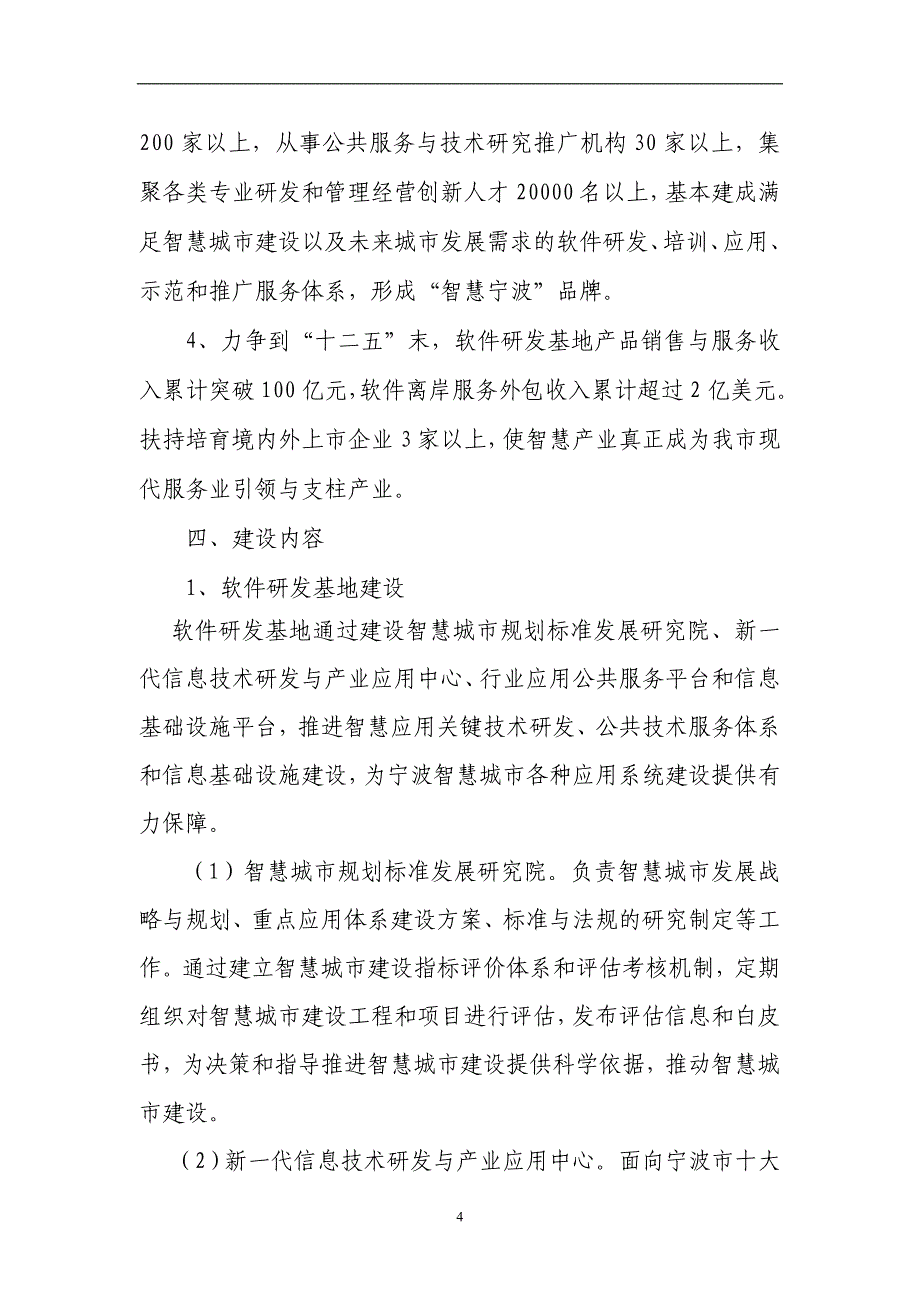 200 家以上，从事公共服务与技术研究推广机构 30 家以上，集聚各类专业研发和管理经营创新人才 20000 名以上，基本建成满足智慧城市建设以及未来城市发展需求的软件研发、培训、应用、示范和推广服务体系，形成“智慧宁波”品牌。

4、力争到“十二五”末，软件研发基地产品销售与服务收入累计突破 100 亿元，软件离岸服务外包收入累计超过 2 亿美元。扶持培育境内外上市企业 3 家以上，使智慧产业真正成为我市现代服务业引领与支柱产业。

四、建设内容

1、软件研发基地建设

软件研发基地通过建设智慧城市规划标准发展研究院、新一代信息技术研发与产业应用中心、行业应用公共服务平台和信息基础设施平台，推进智慧应用关键技术研发、公共技术服务体系和信息基础设施建设，为宁波智慧城市各种应用系统建设提供有力保障。

（1）智慧城市规划标准发展研究院。负责智慧城市发展战略与规划、重点应用体系建设方案、标准与法规的研究制定等工作。通过建立智慧城市建设指标评价体系和评估考核机制，定期组织对智慧城市建设工程和项目进行评估，发布评估信息和白皮书，为决策和指导推进智慧城市建设提供科学依据，推动智慧城市建设。

（2）新一代信息技术研发与产业应用中心。面向宁波市十大

4